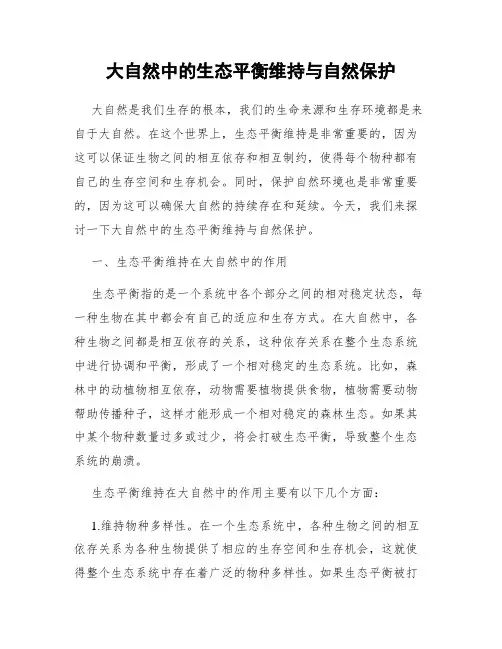 大自然中的生态平衡维持与自然保护

大自然是我们生存的根本，我们的生命来源和生存环境都是来自于大自然。在这个世界上，生态平衡维持是非常重要的，因为这可以保证生物之间的相互依存和相互制约，使得每个物种都有自己的生存空间和生存机会。同时，保护自然环境也是非常重要的，因为这可以确保大自然的持续存在和延续。今天，我们来探讨一下大自然中的生态平衡维持与自然保护。

一、生态平衡维持在大自然中的作用

生态平衡指的是一个系统中各个部分之间的相对稳定状态，每一种生物在其中都会有自己的适应和生存方式。在大自然中，各种生物之间都是相互依存的关系，这种依存关系在整个生态系统中进行协调和平衡，形成了一个相对稳定的生态系统。比如，森林中的动植物相互依存，动物需要植物提供食物，植物需要动物帮助传播种子，这样才能形成一个相对稳定的森林生态。如果其中某个物种数量过多或过少，将会打破生态平衡，导致整个生态系统的崩溃。

生态平衡维持在大自然中的作用主要有以下几个方面：

1.维持物种多样性。在一个生态系统中，各种生物之间的相互依存关系为各种生物提供了相应的生存空间和生存机会，这就使得整个生态系统中存在着广泛的物种多样性。如果生态平衡被打